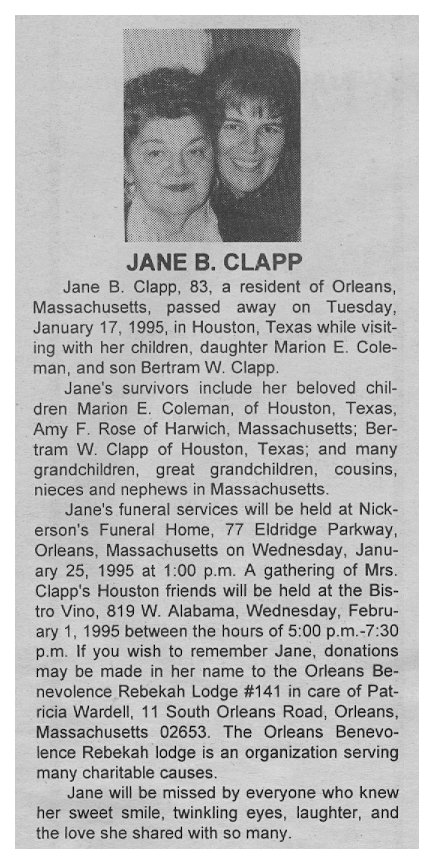 JANE B. CLAPP

Jane B. Clapp, 83, a resident of Orleans, Massachusetts, passed away on Tuesday, January 17, 1995, in Houston, Texas while visiting with her children, daughter Marion E. Coleman, and son Bertram W. Clapp.

Jane's survivors include her beloved children Marion E. Coleman, of Houston, Texas, Amy F. Rose of Harwich, Massachusetts; Bertram W. Clapp of Houston, Texas; and many grandchildren, great grandchildren, cousins, nieces and nephews in Massachusetts.

Jane's funeral services will be held at Nickerson's Funeral Home, 77 Eldridge Parkway, Orleans, Massachusetts on Wednesday, January 25, 1995 at 1:00 p.m. A gathering of Mrs. Clapp's Houston friends will be held at the Bistro Vino, 819 W. Alabama, Wednesday, February 1, 1995 between the hours of 5:00 p.m.-7:30 p.m. If you wish to remember Jane, donations may be made in her name to the Orleans Benevolence Rebekah Lodge #141 in care of Patricia Wardell, 11 South Orleans Road, Orleans, Massachusetts 02653. The Orleans Benevolence Rebekah lodge is an organization serving many charitable causes.

Jane will be missed by everyone who knew her sweet smile, twinkling eyes, laughter, and the love she shared with so many.